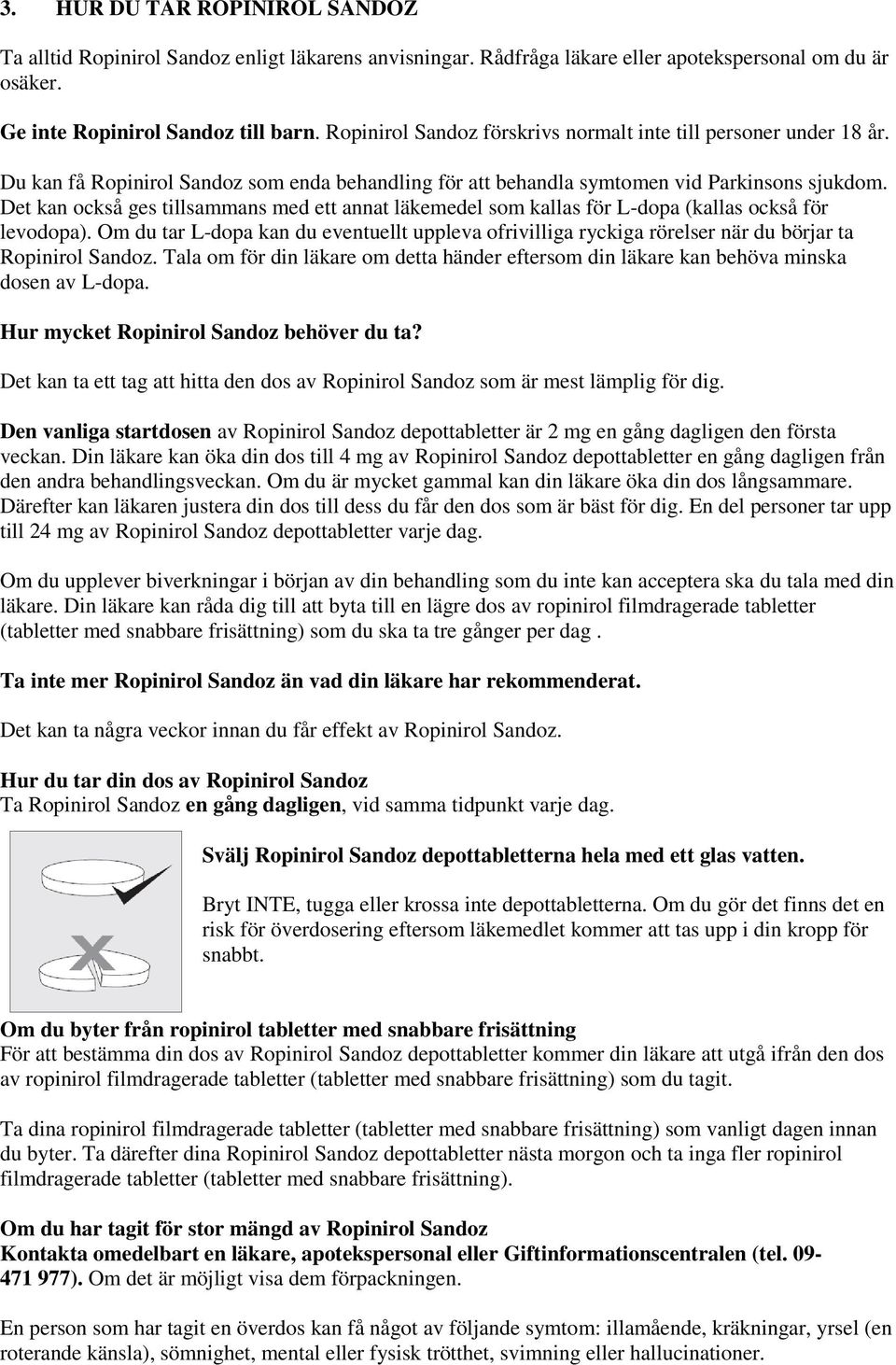 3. HUR DU TAR ROPINIROL SANDOZ

Ta alltid Ropinirol Sandoz enligt läkarens anvisningar. Rådfråga läkare eller apotekspersonal om du är osäker.

Ge inte Ropinirol Sandoz till barn. Ropinirol Sandoz förskrivs normalt inte till personer under 18 år.

Du kan få Ropinirol Sandoz som enda behandling för att behandla symtomen vid Parkinsons sjukdom. Det kan också ges tillsammans med ett annat läkemedel som kallas för L-dopa (kallas också för levodopa). Om du tar L-dopa kan du eventuellt uppleva ofrivilliga ryckiga rörelser när du börjar ta Ropinirol Sandoz. Tala om för din läkare om detta händer eftersom din läkare kan behöva minska dosen av L-dopa.

Hur mycket Ropinirol Sandoz behöver du ta?

Det kan ta ett tag att hitta den dos av Ropinirol Sandoz som är mest lämplig för dig.

Den vanliga startdosen av Ropinirol Sandoz depottabletter är 2 mg en gång dagligen den första veckan. Din läkare kan öka din dos till 4 mg av Ropinirol Sandoz depottabletter en gång dagligen från den andra behandlingsveckan. Om du är mycket gammal kan din läkare öka din dos långsammare. Därefter kan läkaren justera din dos till dess du får den dos som är bäst för dig. En del personer tar upp till 24 mg av Ropinirol Sandoz depottabletter varje dag.

Om du upplever biverkningar i början av din behandling som du inte kan acceptera ska du tala med din läkare. Din läkare kan råda dig till att byta till en lägre dos av ropinirol filmdragerade tabletter (tabletter med snabbare frisättning) som du ska ta tre gånger per dag .

Ta inte mer Ropinirol Sandoz än vad din läkare har rekommenderat.

Det kan ta några veckor innan du får effekt av Ropinirol Sandoz.

Hur du tar din dos av Ropinirol Sandoz
Ta Ropinirol Sandoz en gång dagligen, vid samma tidpunkt varje dag.

Svälj Ropinirol Sandoz depottabletterna hela med ett glas vatten.

Bryt INTE, tugga eller krossa inte depottabletterna. Om du gör det finns det en risk för överdosering eftersom läkemedlet kommer att tas upp i din kropp för snabbt.

Om du byter från ropinirol tabletter med snabbare frisättning
För att bestämma din dos av Ropinirol Sandoz depottabletter kommer din läkare att utgå ifrån den dos av ropinirol filmdragerade tabletter (tabletter med snabbare frisättning) som du tagit.

Ta dina ropinirol filmdragerade tabletter (tabletter med snabbare frisättning) som vanligt dagen innan du byter. Ta därefter dina Ropinirol Sandoz depottabletter nästa morgon och ta inga fler ropinirol filmdragerade tabletter (tabletter med snabbare frisättning).

Om du har tagit för stor mängd av Ropinirol Sandoz
Kontakta omedelbart en läkare, apotekspersonal eller Giftinformationscentralen (tel. 09-471 977). Om det är möjligt visa dem förpackningen.

En person som har tagit en överdos kan få något av följande symtom: illamående, kräkningar, yrsel (en roterande känsla), sömnighet, mental eller fysisk trötthet, svimning eller hallucinationer.